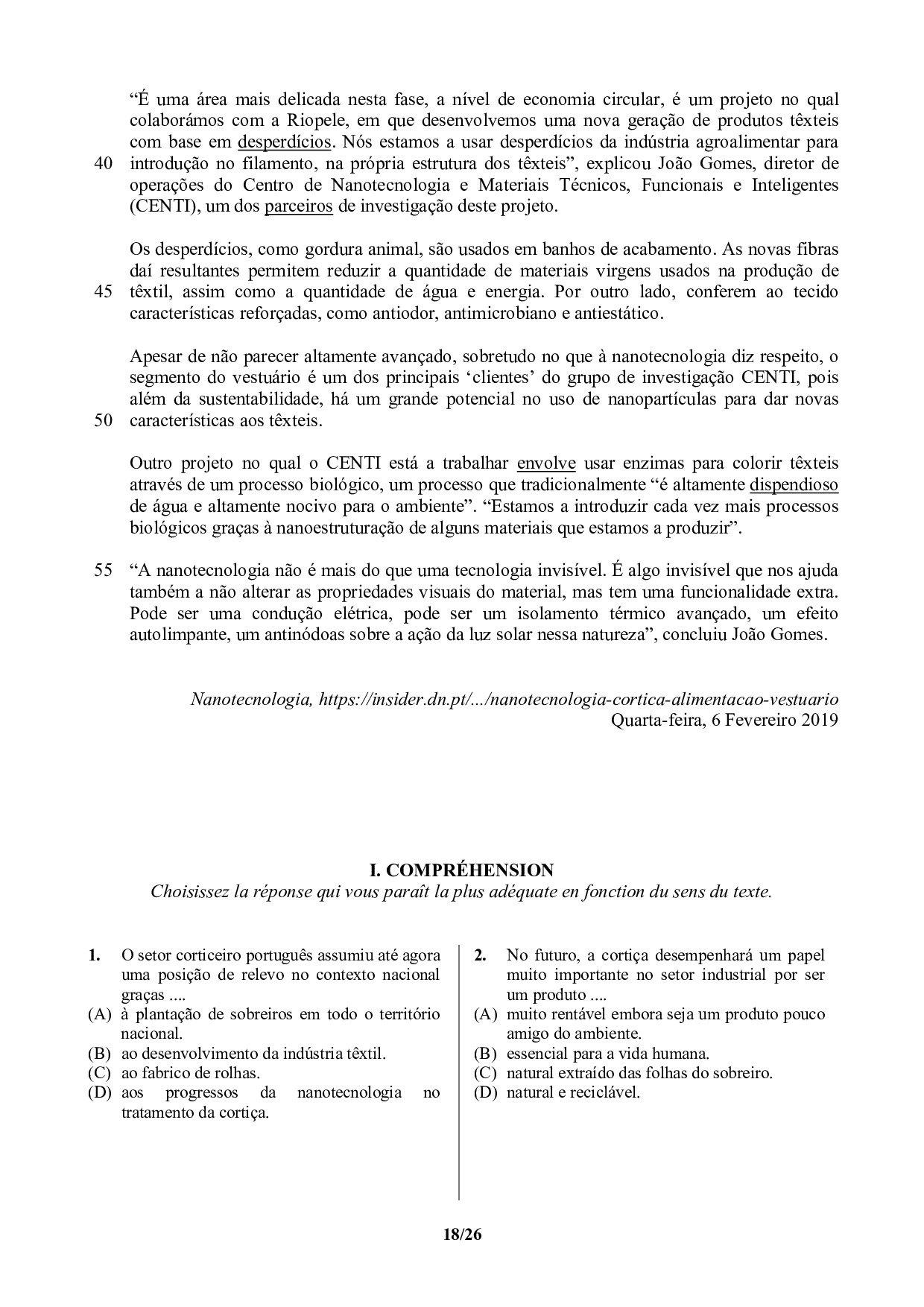 “É uma área mais delicada nesta fase, a nível de economia circular, é um projeto no qual colaborámos com a Riopele, em que desenvolvemos uma nova geração de produtos têxteis com base em desperdícios. Nós estamos a usar desperdícios da indústria agroalimentar para 40 introdução no filamento, na própria estrutura dos têxteis”, explicou João Gomes, diretor de operações do Centro de Nanotecnologia e Materiais Técnicos, Funcionais e Inteligentes (CENTI), um dos parceiros de investigação deste projeto.

Os desperdícios, como gordura animal, são usados em banhos de acabamento. As novas fibras daí resultantes permitem reduzir a quantidade de materiais virgens usados na produção de 45 têxtil, assim como a quantidade de água e energia. Por outro lado, conferem ao tecido características reforçadas, como antiodor, antimicrobiano e antiestático.

Apesar de não parecer altamente avançado, sobretudo no que à nanotecnologia diz respeito, o segmento do vestuário é um dos principais ‘clientes’ do grupo de investigação CENTI, pois além da sustentabilidade, há um grande potencial no uso de nanopartículas para dar novas 50 características aos têxteis.

Outro projeto no qual o CENTI está a trabalhar envolve usar enzimas para colorir têxteis através de um processo biológico, um processo que tradicionalmente “é altamente dispendioso de água e altamente nocivo para o ambiente”. “Estamos a introduzir cada vez mais processos biológicos graças à nanoestruturação de alguns materiais que estamos a produzir”.

55 “A nanotecnologia não é mais do que uma tecnologia invisível. É algo invisível que nos ajuda também a não alterar as propriedades visuais do material, mas tem uma funcionalidade extra. Pode ser uma condução elétrica, pode ser um isolamento térmico avançado, um efeito autolimpante, um antinódoas sobre a ação da luz solar nessa natureza”, concluiu João Gomes.

Nanotecnologia, https://insider.dn.pt/.../nanotecnologia-cortica-alimentacao-vestuario
Quarta-feira, 6 Fevereiro 2019

I. COMPRÉHENSION
Choisissez la réponse qui vous paraît la plus adéquate en fonction du sens du texte.

1. O setor corticeiro português assumiu até agora uma posição de relevo no contexto nacional graças ....
(A) à plantação de sobreiros em todo o território nacional.
(B) ao desenvolvimento da indústria têxtil.
(C) ao fabrico de rolhas.
(D) aos progressos da nanotecnologia no tratamento da cortiça.

2. No futuro, a cortiça desempenhará um papel muito importante no setor industrial por ser um produto ....
(A) muito rentável embora seja um produto pouco amigo do ambiente.
(B) essencial para a vida humana.
(C) natural extraído das folhas do sobreiro.
(D) natural e reciclável.

18/26